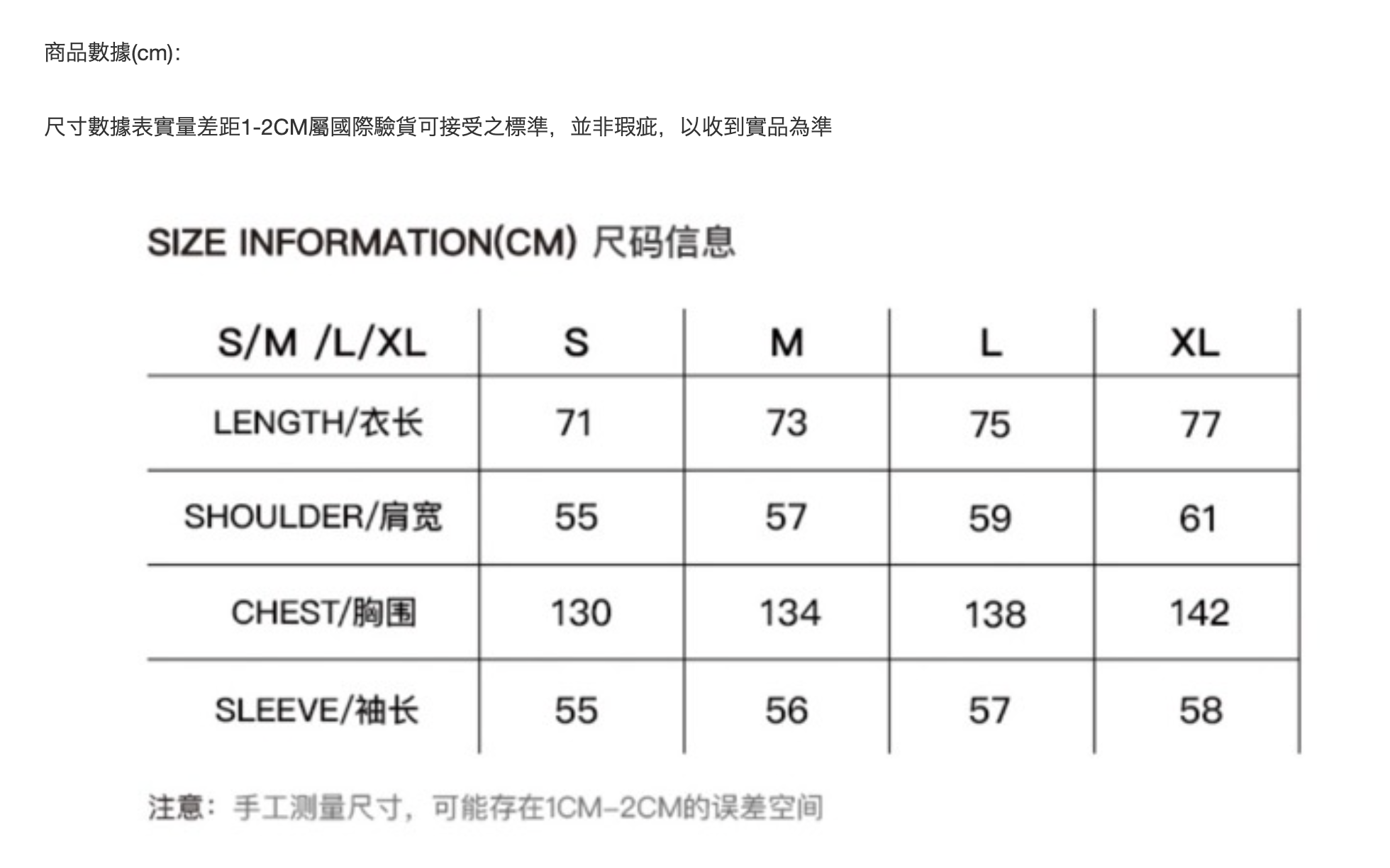 商品數據(cm):

尺寸數據表實量差距1-2CM屬國際驗貨可接受之標準，並非瑕疵，以收到實品為準

SIZE INFORMATION(CM) 尺码信息

| S/M /L/XL | S | M | L | XL |
|---|---|---|---|---|
| LENGTH/衣长 | 71 | 73 | 75 | 77 |
| SHOULDER/肩宽 | 55 | 57 | 59 | 61 |
| CHEST/胸围 | 130 | 134 | 138 | 142 |
| SLEEVE/袖长 | 55 | 56 | 57 | 58 |

注意：手工测量尺寸，可能存在1CM-2CM的误差空间